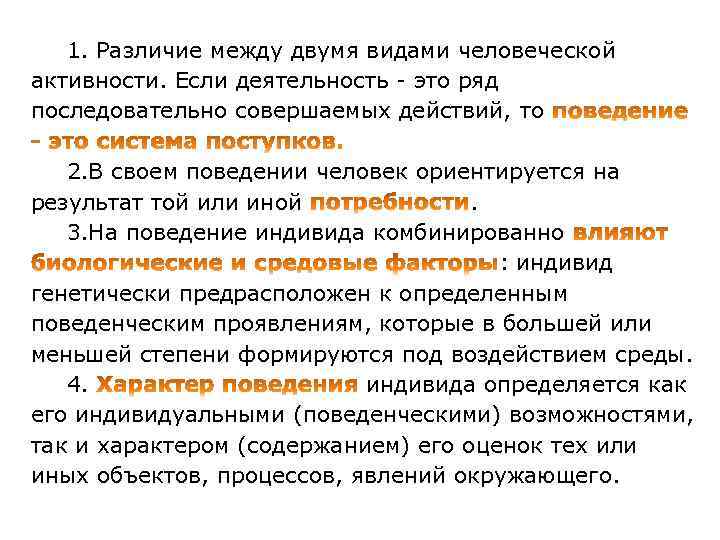 1. Различие между двумя видами человеческой активности. Если деятельность - это ряд последовательно совершаемых действий, то поведение - это система поступков.

2.В своем поведении человек ориентируется на результат той или иной потребности.

3.На поведение индивида комбинированно влияют биологические и средовые факторы: индивид генетически предрасположен к определенным поведенческим проявлениям, которые в большей или меньшей степени формируются под воздействием среды.

4. Характер поведения индивида определяется как его индивидуальными (поведенческими) возможностями, так и характером (содержанием) его оценок тех или иных объектов, процессов, явлений окружающего.